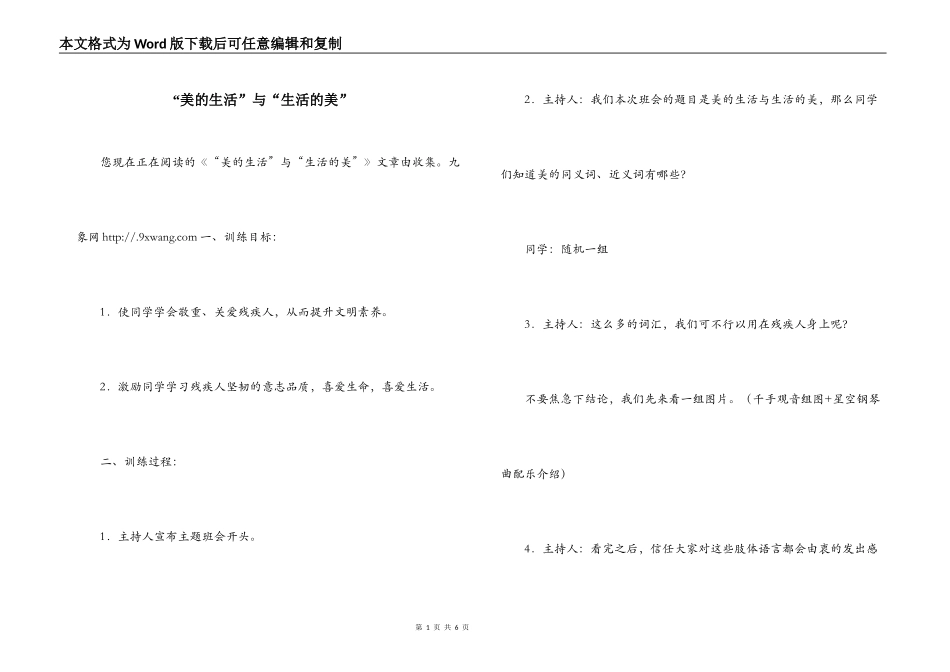 本文格式为Word版下载后可任意编辑和复制

“美的生活”与“生活的美”

您现在正在阅读的《“美的生活”与“生活的美”》文章由收集。九象网 http://.9xwang.com 一、训练目标：

1．使同学学会敬重、关爱残疾人，从而提升文明素养。

2．激励同学学习残疾人坚韧的意志品质，喜爱生命，喜爱生活。

二、训练过程：

1．主持人宣布主题班会开头。

2．主持人：我们本次班会的题目是美的生活与生活的美，那么同学们知道美的同义词、近义词有哪些?

同学：随机一组

3．主持人：这么多的词汇，我们可不行以用在残疾人身上呢?

不要焦急下结论，我们先来看一组图片。（千手观音组图+星空钢琴曲配乐介绍）

4．主持人：看完之后，信任大家对这些肢体语言都会由衷的发出感

第 1 页 共 6 页